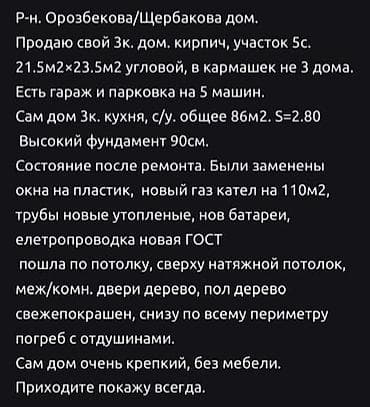 Р-н. Орозбекова/Щербакова дом.
Продаю свой 3к. дом. кирпич, участок 5с.
21.5м2×23.5м2 угловой, в кармашек не 3 дома.
Есть гараж и парковка на 5 машин.
Сам дом 3к. кухня, с/у. общее 86м2. S=2.80
Высокий фундамент 90см.
Состояние после ремонта. Были заменены окна на пластик, новый газ кател на 110м2, трубы новые утопленые, нов батареи, елетропроводка новая ГОСТ
пошла по потолку, сверху натяжной потолок, меж/комн. двери дерево, пол дерево свежепокрашен, снизу по всему периметру погреб с отдушинами.
Сам дом очень крепкий, без мебели.
Приходите покажу всегда.